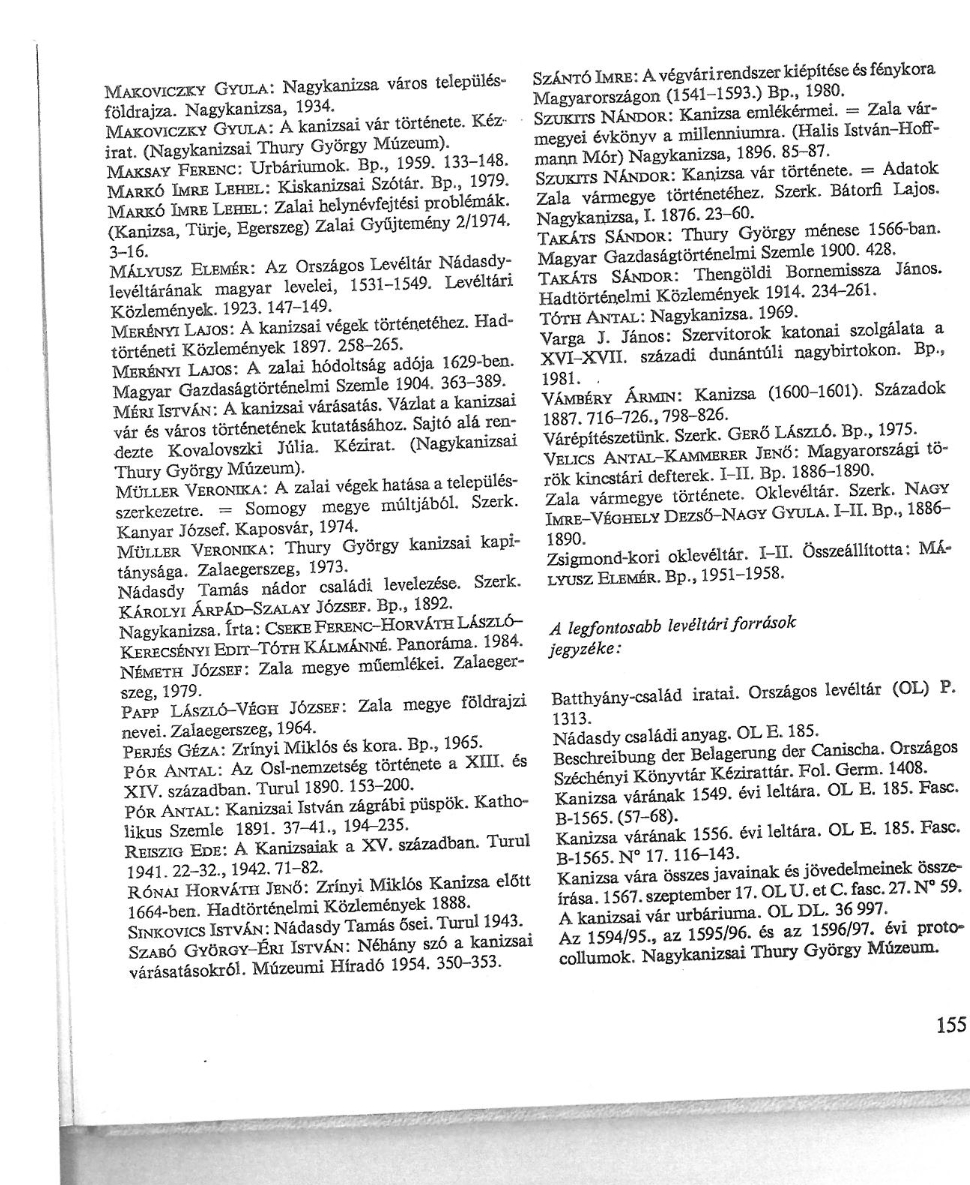 Makoviczky Gyula: Nagykanizsa város településföldrajza. Nagykanizsa, 1934.
Makoviczky Gyula: A kanizsai vár története. Kézirat. (Nagykanizsai Thury György Múzeum).
Maksay Ferenc: Urbáriumok. Bp., 1959. 133–148.
Markó Imre Lehel: Kiskanizsai Szótár. Bp., 1979.
Markó Imre Lehel: Zalai helynévfejtési problémák. (Kanizsa, Türje, Egerszeg) Zalai Gyűjtemény 2/1974. 3–16.
Mályusz Elemér: Az Országos Levéltár Nádasdy-levéltárának magyar levelei, 1531–1549. Levéltári Közlemények. 1923. 147–149.
Merényi Lajos: A kanizsai végek történetéhez. Hadtörténeti Közlemények 1897. 258–265.
Merényi Lajos: A zalai hódoltság adója 1629-ben. Magyar Gazdaságtörténelmi Szemle 1904. 363–389.
Méri István: A kanizsai várásatás. Vázlat a kanizsai vár és város történetének kutatásához. Sajtó alá rendezte Kovalovszki Júlia. Kézirat. (Nagykanizsai Thury György Múzeum).
Müller Veronika: A zalai végek hatása a településszerkezetre. = Somogy megye múltjából. Szerk. Kanyar József. Kaposvár, 1974.
Müller Veronika: Thury György kanizsai kapitánysága. Zalaegerszeg, 1973.
Nádasdy Tamás nádor családi levelezése. Szerk. Károlyi Árpád–Szalay József. Bp., 1892.
Nagykanizsa. Írta: Cseke Ferenc–Horváth László–Kerecsényi Edit–Tóth Kálmánné. Panoráma. 1984.
Németh József: Zala megye műemlékei. Zalaegerszeg, 1979.
Papp László–Végh József: Zala megye földrajzi nevei. Zalaegerszeg, 1964.
Perjés Géza: Zrínyi Miklós és kora. Bp., 1965.
Pór Antal: Az Osl-nemzetség története a XIII. és XIV. században. Turul 1890. 153–200.
Pór Antal: Kanizsai István zágrábi püspök. Katholikus Szemle 1891. 37–41., 194–235.
Reiszig Ede: A Kanizsaiak a XV. században. Turul 1941. 22–32., 1942. 71–82.
Rónai Horváth Jenő: Zrínyi Miklós Kanizsa előtt 1664-ben. Hadtörténelmi Közlemények 1888.
Sinkovics István: Nádasdy Tamás ősei. Turul 1943.
Szabó György–Éri István: Néhány szó a kanizsai várásatásokról. Múzeumi Híradó 1954. 350–353.

Szántó Imre: A végvári rendszer kiépítése és fénykora Magyarországon (1541–1593.) Bp., 1980.
Szukits Nándor: Kanizsa emlékérmei. = Zala vármegyei évkönyv a millenniumra. (Halis István–Hoffmann Mór) Nagykanizsa, 1896. 85–87.
Szukits Nándor: Kanizsa vár története. = Adatok Zala vármegye történetéhez. Szerk. Bátorfi Lajos. Nagykanizsa, I. 1876. 23–60.
Takáts Sándor: Thury György ménese 1566-ban. Magyar Gazdaságtörténelmi Szemle 1900. 428.
Takáts Sándor: Thengöldi Bornemissza János. Hadtörténelmi Közlemények 1914. 234–261.
Tóth Antal: Nagykanizsa. 1969.
Varga J. János: Szervitorok katonai szolgálata a XVI–XVII. századi dunántúli nagybirtokon. Bp., 1981.
Vámbéry Ármin: Kanizsa (1600–1601). Századok 1887. 716–726., 798–826.
Várépítészetünk. Szerk. Gerő László. Bp., 1975.
Velics Antal–Kammerer Jenő: Magyarországi török kincstári defterek. I–II. Bp. 1886–1890.
Zala vármegye története. Oklevéltár. Szerk. Nagy Imre–Véghely Dezső–Nagy Gyula. I–II. Bp., 1886–1890.
Zsigmond-kori oklevéltár. I–II. Összeállította: Mályusz Elemér. Bp., 1951–1958.

A legfontosabb levéltári források jegyzéke:

Batthyány-család iratai. Országos levéltár (OL) P. 1313.
Nádasdy családi anyag. OL E. 185.
Beschreibung der Belagerung der Canischa. Országos Széchényi Könyvtár Kézirattár. Fol. Germ. 1408.
Kanizsa várának 1549. évi leltára. OL E. 185. Fasc. B-1565. (57–68).
Kanizsa várának 1556. évi leltára. OL E. 185. Fasc. B-1565. N° 17. 116–143.
Kanizsa vára összes javainak és jövedelmeinek összeírása. 1567. szeptember 17. OL U. et C. fasc. 27. N° 59.
A kanizsai vár urbáriuma. OL DL. 36 997.
Az 1594/95., az 1595/96. és az 1596/97. évi protocollumok. Nagykanizsai Thury György Múzeum.

155